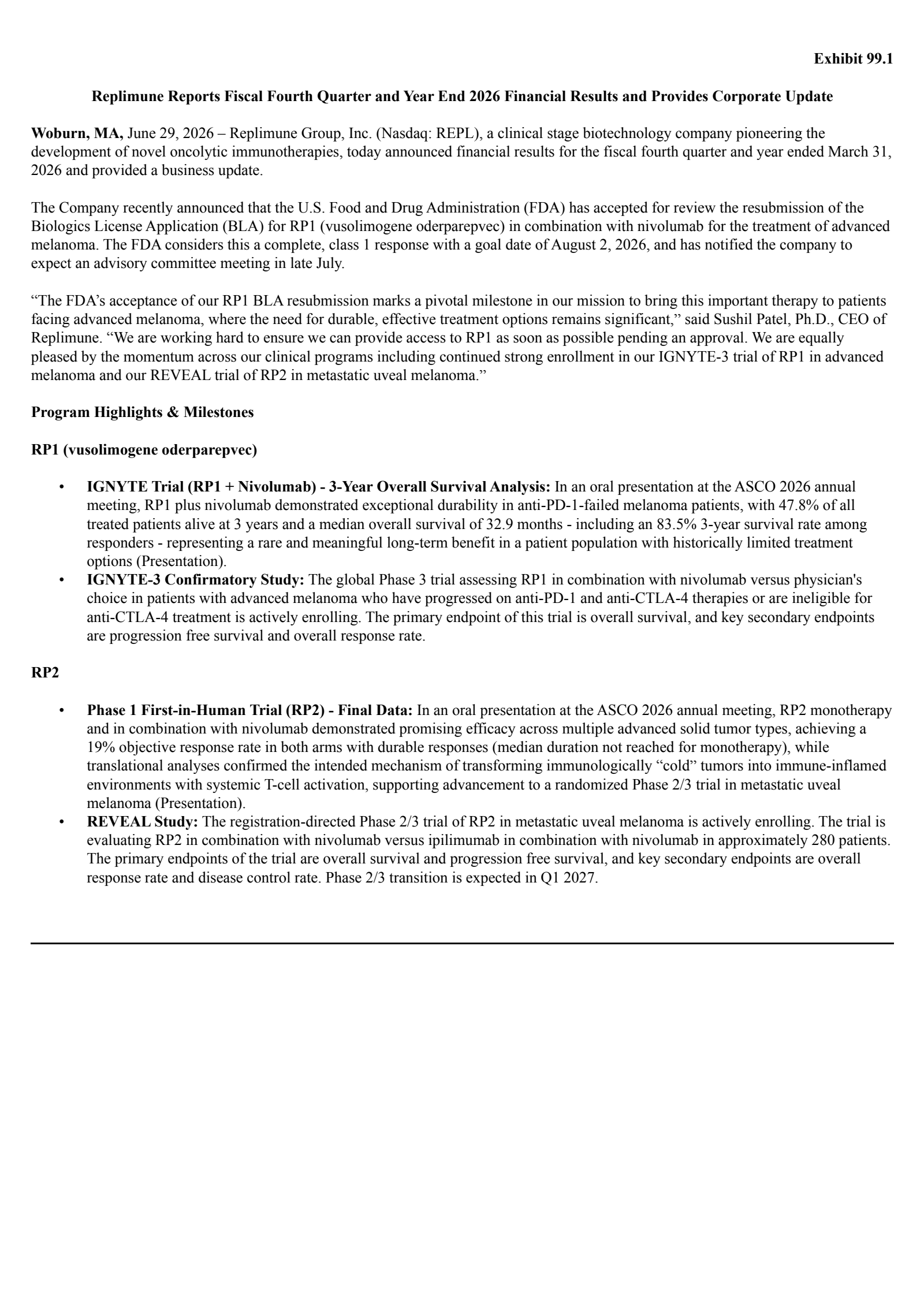 Exhibit 99.1

Replimune Reports Fiscal Fourth Quarter and Year End 2026 Financial Results and Provides Corporate Update

Woburn, MA, June 29, 2026 – Replimune Group, Inc. (Nasdaq: REPL), a clinical stage biotechnology company pioneering the development of novel oncolytic immunotherapies, today announced financial results for the fiscal fourth quarter and year ended March 31, 2026 and provided a business update.

The Company recently announced that the U.S. Food and Drug Administration (FDA) has accepted for review the resubmission of the Biologics License Application (BLA) for RP1 (vusolimogene oderparepvec) in combination with nivolumab for the treatment of advanced melanoma. The FDA considers this a complete, class 1 response with a goal date of August 2, 2026, and has notified the company to expect an advisory committee meeting in late July.

"The FDA's acceptance of our RP1 BLA resubmission marks a pivotal milestone in our mission to bring this important therapy to patients facing advanced melanoma, where the need for durable, effective treatment options remains significant," said Sushil Patel, Ph.D., CEO of Replimune. "We are working hard to ensure we can provide access to RP1 as soon as possible pending an approval. We are equally pleased by the momentum across our clinical programs including continued strong enrollment in our IGNYTE-3 trial of RP1 in advanced melanoma and our REVEAL trial of RP2 in metastatic uveal melanoma."

Program Highlights & Milestones

RP1 (vusolimogene oderparepvec)

• IGNYTE Trial (RP1 + Nivolumab) - 3-Year Overall Survival Analysis: In an oral presentation at the ASCO 2026 annual meeting, RP1 plus nivolumab demonstrated exceptional durability in anti-PD-1-failed melanoma patients, with 47.8% of all treated patients alive at 3 years and a median overall survival of 32.9 months - including an 83.5% 3-year survival rate among responders - representing a rare and meaningful long-term benefit in a patient population with historically limited treatment options (Presentation).
• IGNYTE-3 Confirmatory Study: The global Phase 3 trial assessing RP1 in combination with nivolumab versus physician's choice in patients with advanced melanoma who have progressed on anti-PD-1 and anti-CTLA-4 therapies or are ineligible for anti-CTLA-4 treatment is actively enrolling. The primary endpoint of this trial is overall survival, and key secondary endpoints are progression free survival and overall response rate.

RP2

• Phase 1 First-in-Human Trial (RP2) - Final Data: In an oral presentation at the ASCO 2026 annual meeting, RP2 monotherapy and in combination with nivolumab demonstrated promising efficacy across multiple advanced solid tumor types, achieving a 19% objective response rate in both arms with durable responses (median duration not reached for monotherapy), while translational analyses confirmed the intended mechanism of transforming immunologically "cold" tumors into immune-inflamed environments with systemic T-cell activation, supporting advancement to a randomized Phase 2/3 trial in metastatic uveal melanoma (Presentation).
• REVEAL Study: The registration-directed Phase 2/3 trial of RP2 in metastatic uveal melanoma is actively enrolling. The trial is evaluating RP2 in combination with nivolumab versus ipilimumab in combination with nivolumab in approximately 280 patients. The primary endpoints of the trial are overall survival and progression free survival, and key secondary endpoints are overall response rate and disease control rate. Phase 2/3 transition is expected in Q1 2027.